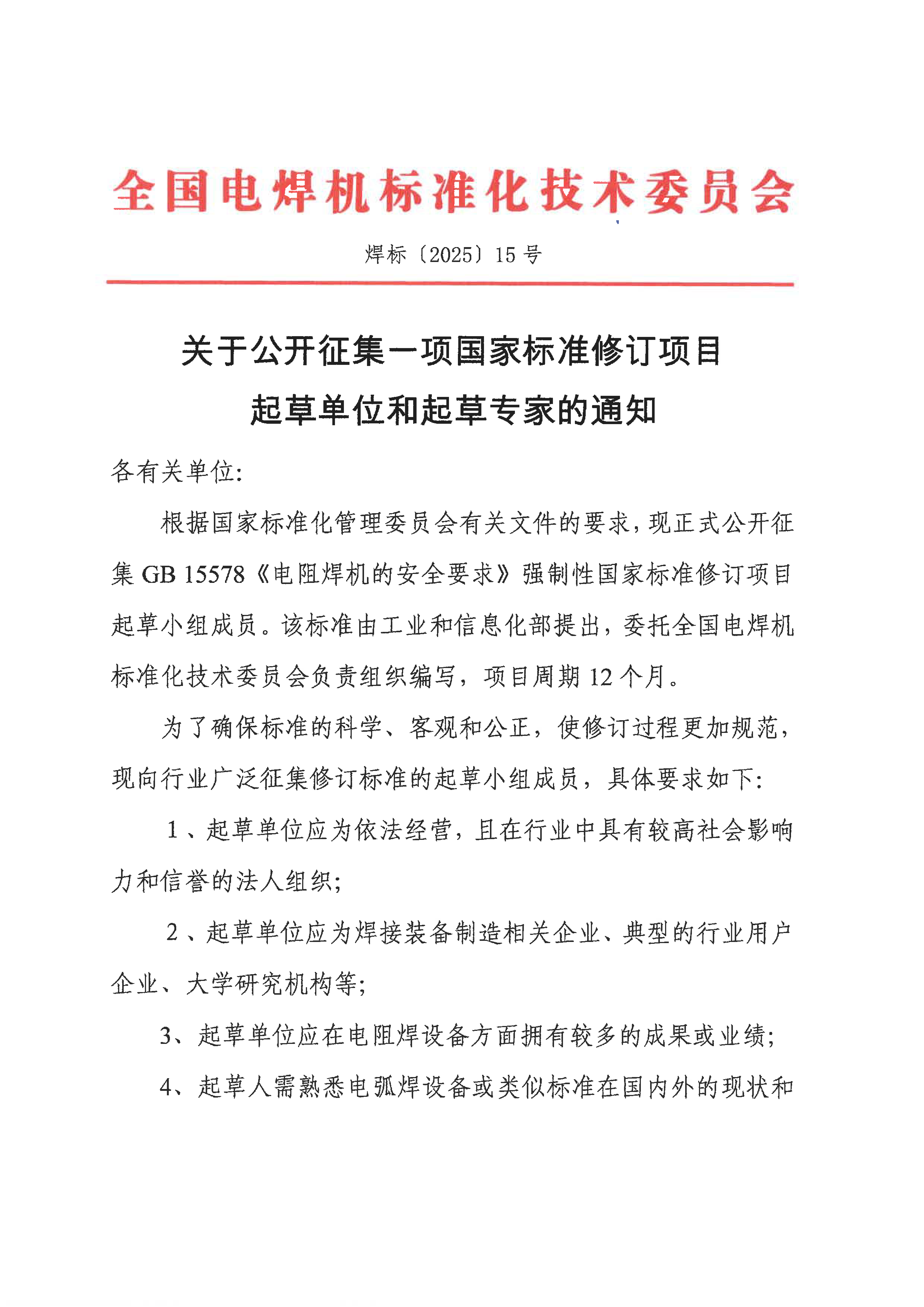 全国电焊机标准化技术委员会

焊标〔2025〕15 号

关于公开征集一项国家标准修订项目
起草单位和起草专家的通知

各有关单位:

根据国家标准化管理委员会有关文件的要求，现正式公开征集 GB 15578《电阻焊机的安全要求》强制性国家标准修订项目起草小组成员。该标准由工业和信息化部提出，委托全国电焊机标准化技术委员会负责组织编写，项目周期 12 个月。

为了确保标准的科学、客观和公正，使修订过程更加规范，现向行业广泛征集修订标准的起草小组成员，具体要求如下:

1、起草单位应为依法经营，且在行业中具有较高社会影响力和信誉的法人组织;

2、起草单位应为焊接装备制造相关企业、典型的行业用户企业、大学研究机构等;

3、起草单位应在电阻焊设备方面拥有较多的成果或业绩;

4、起草人需熟悉电弧焊设备或类似标准在国内外的现状和